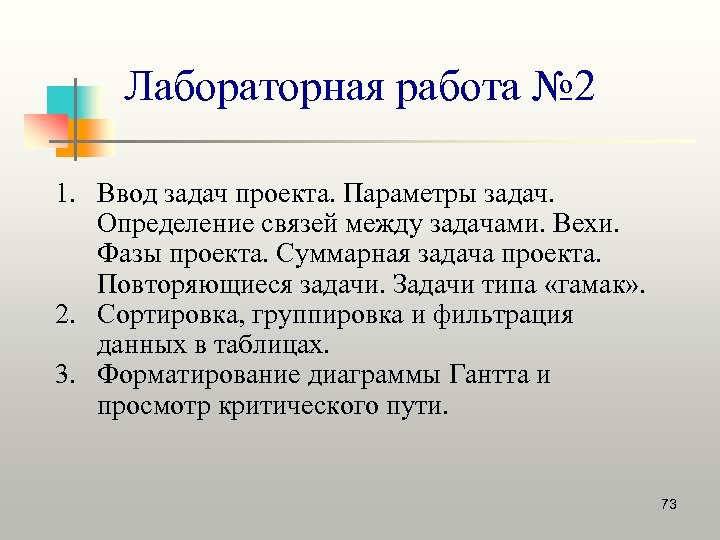 Лабораторная работа №2

1. Ввод задач проекта. Параметры задач. Определение связей между задачами. Вехи. Фазы проекта. Суммарная задача проекта. Повторяющиеся задачи. Задачи типа «гамак».
2. Сортировка, группировка и фильтрация данных в таблицах.
3. Форматирование диаграммы Гантта и просмотр критического пути.

73